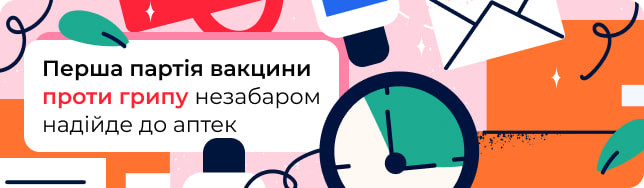 Перша партія вакцини проти грипу незабаром надійде до аптек